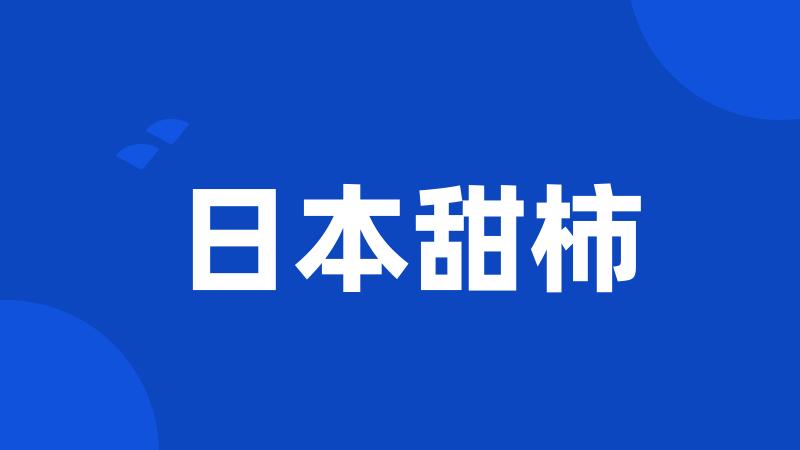 日本甜柿